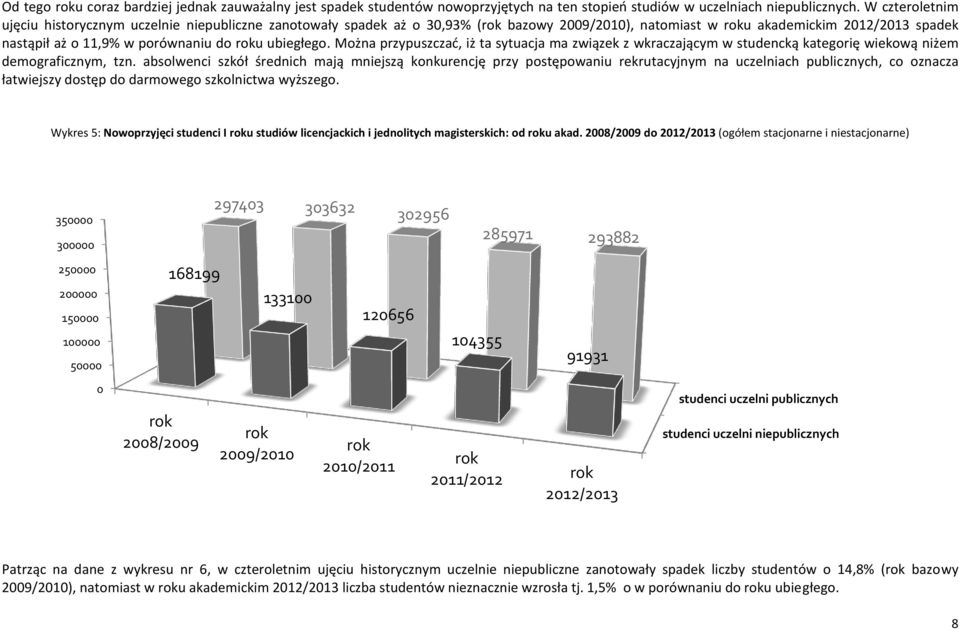 Od tego roku coraz bardziej jednak zauważalny jest spadek studentów nowoprzyjętych na ten stopień studiów w uczelniach niepublicznych. W czteroletnim ujęciu historycznym uczelnie niepubliczne zanotowały spadek aż o 30,93% (rok bazowy 2009/2010), natomiast w roku akademickim 2012/2013 spadek nastąpił aż o 11,9% w porównaniu do roku ubiegłego. Można przypuszczać, iż ta sytuacja ma związek z wkraczającym w studencką kategorię wiekową niżem demograficznym, tzn. absolwenci szkół średnich mają mniejszą konkurencję przy postępowaniu rekrutacyjnym na uczelniach publicznych, co oznacza łatwiejszy dostęp do darmowego szkolnictwa wyższego.

Wykres 5: Nowoprzyjęci studenci I roku studiów licencjackich i jednolitych magisterskich: od roku akad. 2008/2009 do 2012/2013 (ogółem stacjonarne i niestacjonarne)

350000
300000
250000
200000
150000
100000
50000
0

297403
303632
302956
285971
293882
168199
133100
120656
104355
91931

rok 2008/2009
rok 2009/2010
rok 2010/2011
rok 2011/2012
rok 2012/2013

studenci uczelni publicznych
studenci uczelni niepublicznych

Patrząc na dane z wykresu nr 6, w czteroletnim ujęciu historycznym uczelnie niepubliczne zanotowały spadek liczby studentów o 14,8% (rok bazowy 2009/2010), natomiast w roku akademickim 2012/2013 liczba studentów nieznacznie wzrosła tj. 1,5% o w porównaniu do roku ubiegłego.

8